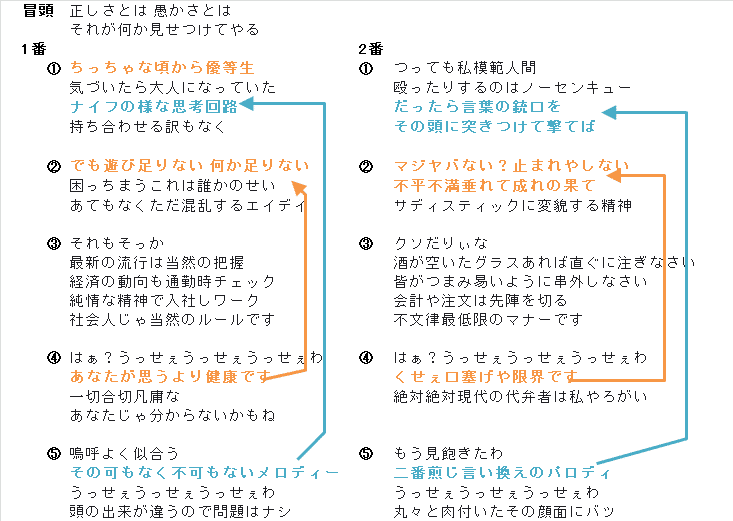 冒頭　正しさとは 愚かさとは
それが何か見せつけてやる

1番

①　ちっちゃな頃から優等生
気づいたら大人になっていた
ナイフの様な思考回路
持ち合わせる訳もなく

②　でも遊び足りない 何か足りない
困っちまうこれは誰かのせい
あてもなくただ混乱するエイデイ

③　それもそっか
最新の流行は当然の把握
経済の動向も通勤時チェック
純情な精神で入社しワーク
社会人じゃ当然のルールです

④　はぁ？うっせぇうっせぇうっせぇわ
あなたが思うより健康です
一切合切凡庸な
あなたじゃ分からないかもね

⑤　嗚呼よく似合う
その可もなく不可もないメロディー
うっせぇうっせぇうっせぇわ
頭の出来が違うので問題はナシ

2番

①　つっても私模範人間
殴ったりするのはノーセンキュー
だったら言葉の銃口を
その頭に突きつけて撃てば

②　マジヤバない？止まれやしない
不平不満垂れて成れの果て
サディスティックに変貌する精神

③　クソだりぃな
酒が空いたグラスあれば直ぐに注ぎなさい
皆がつまみ易いように串外しなさい
会計や注文は先陣を切る
不文律最低限のマナーです

④　はぁ？うっせぇうっせぇうっせぇわ
くせぇ口塞げや限界です
絶対絶対現代の代弁者は私やろがい

⑤　もう見飽きたわ
二番煎じ言い換えのパロディ
うっせぇうっせぇうっせぇわ
丸々と肉付いたその顔面にバツ